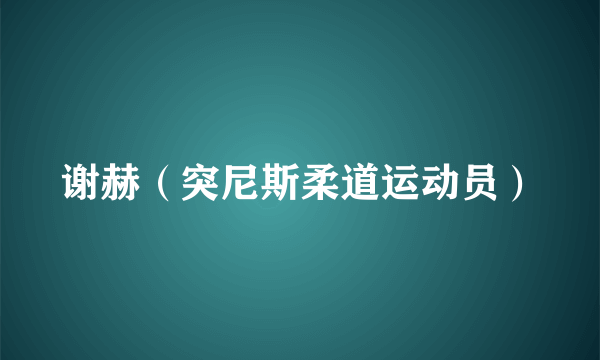 谢赫（突尼斯柔道运动员）